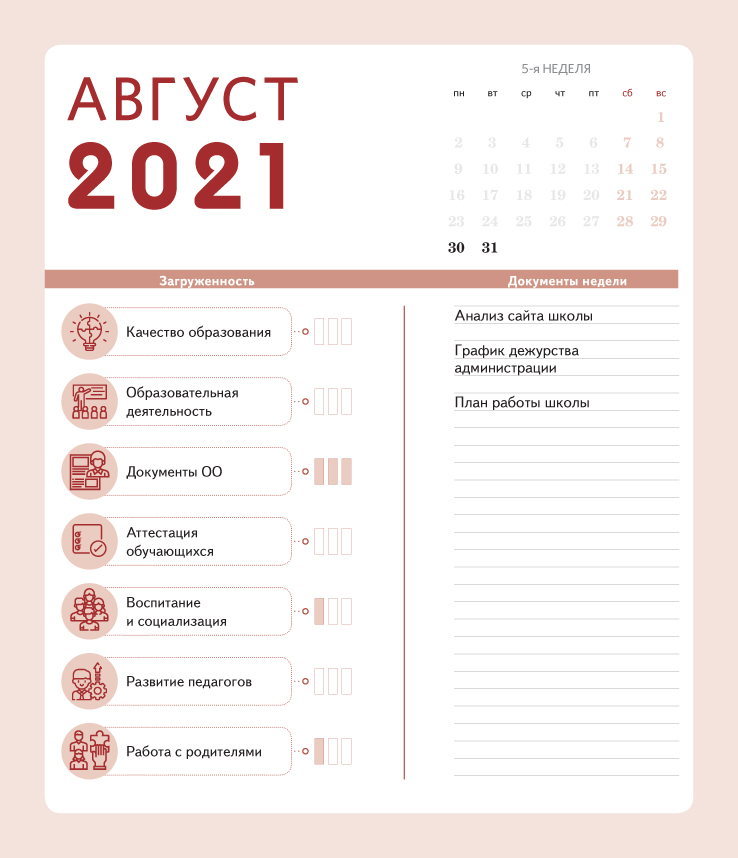 АВГУСТ
2021

5-я НЕДЕЛЯ

| пн | вт | ср | чт | пт | сб | вс |
|---|---|---|---|---|---|---|
| | | | | | | 1 |
| 2 | 3 | 4 | 5 | 6 | 7 | 8 |
| 9 | 10 | 11 | 12 | 13 | 14 | 15 |
| 16 | 17 | 18 | 19 | 20 | 21 | 22 |
| 23 | 24 | 25 | 26 | 27 | 28 | 29 |
| 30 | 31 | | | | | |

Загруженность

Качество образования

Образовательная деятельность

Документы ОО

Аттестация обучающихся

Воспитание и социализация

Развитие педагогов

Работа с родителями

Документы недели

Анализ сайта школы

График дежурства администрации

План работы школы